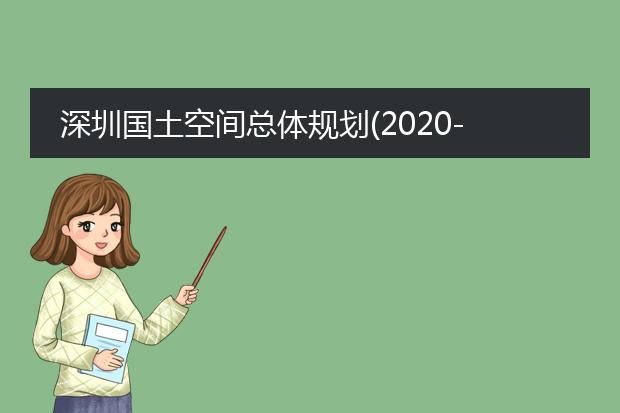 深圳国土空间总体规划(2020-